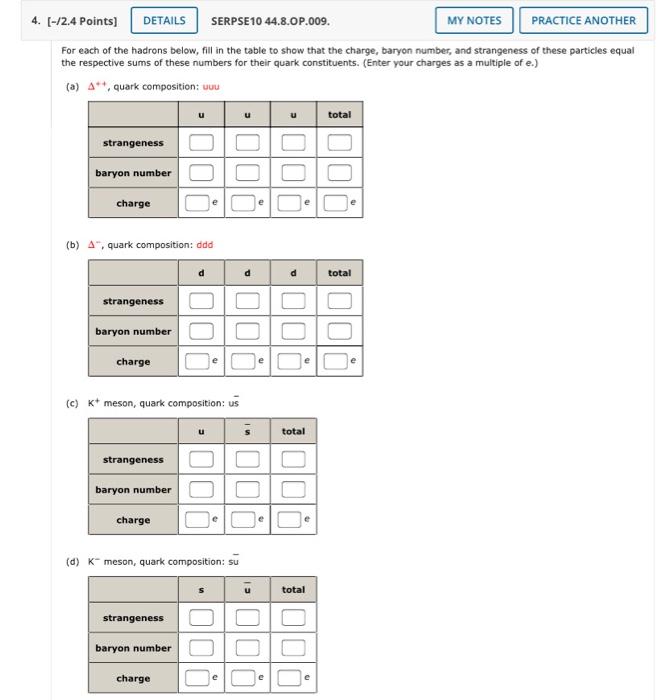 4. [-/2.4 Points] DETAILS SERPSE10 44.8.OP.009. MY NOTES PRACTICE ANOTHER

For each of the hadrons below, fill in the table to show that the charge, baryon number, and strangeness of these particles equal the respective sums of these numbers for their quark constituents. (Enter your charges as a multiple of e.)

(a) $\Delta^{++}$, quark composition: uuu

| | u | u | u | total |
|---|---|---|---|---|
| strangeness | | | | |
| baryon number | | | | |
| charge | e | e | e | e |

(b) $\Delta^{-}$, quark composition: ddd

| | d | d | d | total |
|---|---|---|---|---|
| strangeness | | | | |
| baryon number | | | | |
| charge | e | e | e | e |

(c) $K^{+}$ meson, quark composition: $u\bar{s}$

| | u | $\bar{s}$ | total |
|---|---|---|---|
| strangeness | | | |
| baryon number | | | |
| charge | e | e | e |

(d) $K^{-}$ meson, quark composition: $s\bar{u}$

| | s | $\bar{u}$ | total |
|---|---|---|---|
| strangeness | | | |
| baryon number | | | |
| charge | e | e | e |